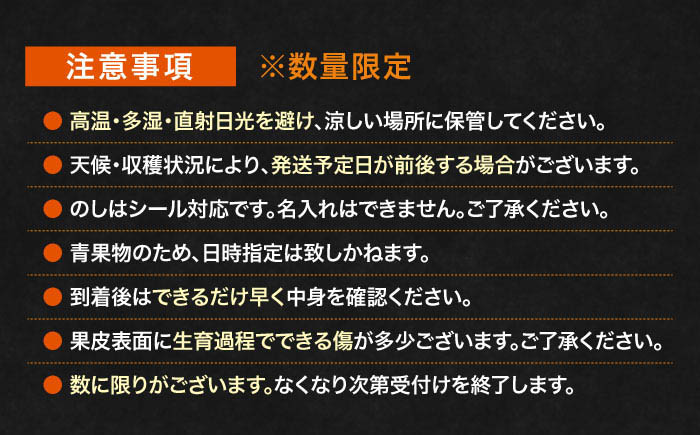 注意事項 ※数量限定

• 高温・多湿・直射日光を避け、涼しい場所に保管してください。

• 天候・収穫状況により、発送予定日が前後する場合がございます。

• のしはシール対応です。名入れはできません。ご了承ください。

• 青果物のため、日時指定は致しかねます。

• 到着後はできるだけ早く中身を確認ください。

• 果皮表面に生育過程でできる傷が多少ございます。ご了承ください。

• 数に限りがございます。なくなり次第受付けを終了します。